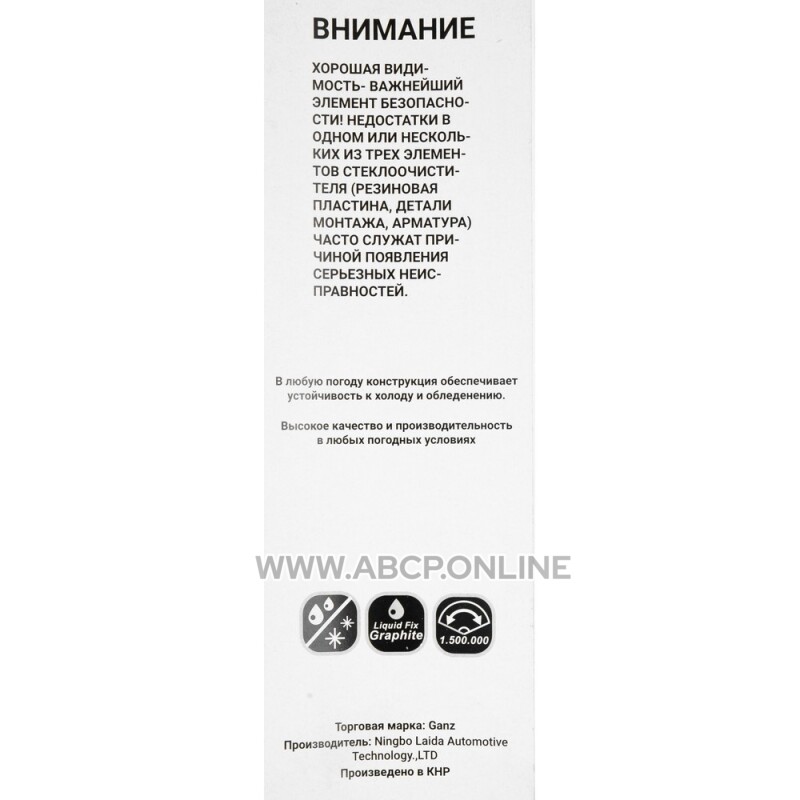 ВНИМАНИЕ

ХОРОШАЯ ВИДИМОСТЬ- ВАЖНЕЙШИЙ ЭЛЕМЕНТ БЕЗОПАСНОСТИ! НЕДОСТАТКИ В ОДНОМ ИЛИ НЕСКОЛЬКИХ ИЗ ТРЕХ ЭЛЕМЕНТОВ СТЕКЛООЧИСТИТЕЛЯ (РЕЗИНОВАЯ ПЛАСТИНА, ДЕТАЛИ МОНТАЖА, АРМАТУРА) ЧАСТО СЛУЖАТ ПРИЧИНОЙ ПОЯВЛЕНИЯ СЕРЬЕЗНЫХ НЕИСПРАВНОСТЕЙ.

В любую погоду конструкция обеспечивает устойчивость к холоду и обледенению.

Высокое качество и производительность в любых погодных условиях

WWW.ABCP.ONLINE

Liquid Fix Graphite

1.500.000

Торговая марка: Ganz
Производитель: Ningbo Laida Automotive Technology.,LTD
Произведено в КНР